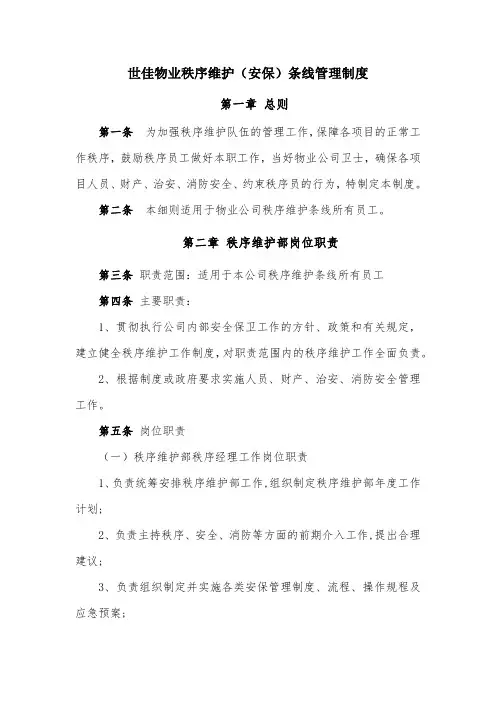 世佳物业秩序维护（安保）条线管理制度

第一章 总则

第一条 为加强秩序维护队伍的管理工作，保障各项目的正常工作秩序，鼓励秩序员工做好本职工作，当好物业公司卫士，确保各项目人员、财产、治安、消防安全、约束秩序员的行为，特制定本制度。

第二条 本细则适用于物业公司秩序维护条线所有员工。

第二章 秩序维护部岗位职责

第三条 职责范围：适用于本公司秩序维护条线所有员工

第四条 主要职责：

1、贯彻执行公司内部安全保卫工作的方针、政策和有关规定，建立健全秩序维护工作制度，对职责范围内的秩序维护工作全面负责。

2、根据制度或政府要求实施人员、财产、治安、消防安全管理工作。

第五条 岗位职责

（一）秩序维护部秩序经理工作岗位职责

1、负责统筹安排秩序维护部工作，组织制定秩序维护部年度工作计划；

2、负责主持秩序、安全、消防等方面的前期介入工作，提出合理建议；

3、负责组织制定并实施各类安保管理制度、流程、操作规程及应急预案；